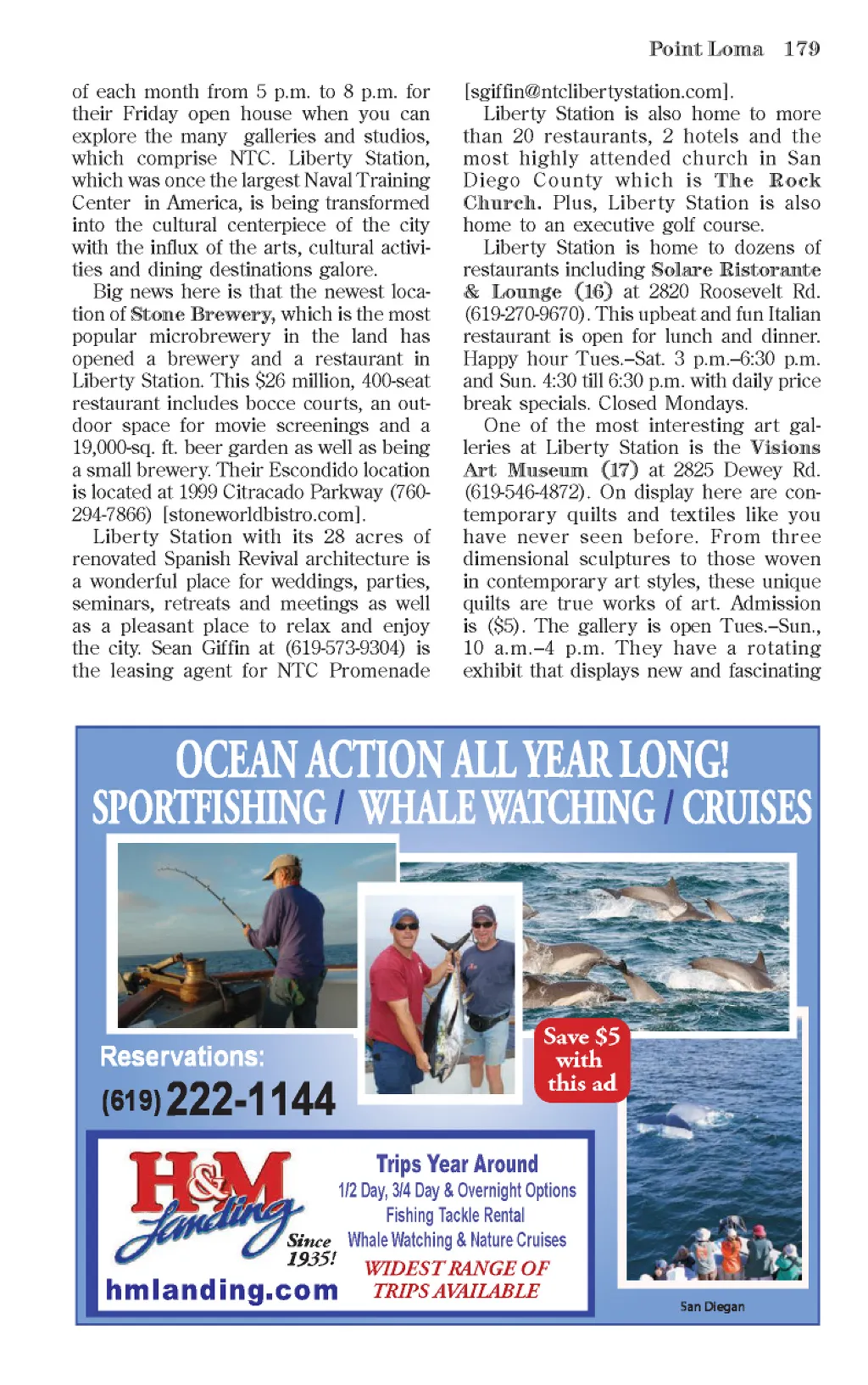 Point Loma 179

of each month from 5 p.m. to 8 p.m. for their Friday open house when you can explore the many galleries and studios, which comprise NTC. Liberty Station, which was once the largest Naval Training Center in America, is being transformed into the cultural centerpiece of the city with the influx of the arts, cultural activities and dining destinations galore.

Big news here is that the newest location of Stone Brewery, which is the most popular microbrewery in the land has opened a brewery and a restaurant in Liberty Station. This $26 million, 400-seat restaurant includes bocce courts, an outdoor space for movie screenings and a 19,000-sq. ft. beer garden as well as being a small brewery. Their Escondido location is located at 1999 Citracado Parkway (760-294-7866) [stoneworldbistro.com].

Liberty Station with its 28 acres of renovated Spanish Revival architecture is a wonderful place for weddings, parties, seminars, retreats and meetings as well as a pleasant place to relax and enjoy the city. Sean Giffin at (619-573-9304) is the leasing agent for NTC Promenade [sgiffin@ntclibertystation.com].

Liberty Station is also home to more than 20 restaurants, 2 hotels and the most highly attended church in San Diego County which is The Rock Church. Plus, Liberty Station is also home to an executive golf course.

Liberty Station is home to dozens of restaurants including Solare Ristorante & Lounge (16) at 2820 Roosevelt Rd. (619-270-9670). This upbeat and fun Italian restaurant is open for lunch and dinner. Happy hour Tues.–Sat. 3 p.m.–6:30 p.m. and Sun. 4:30 till 6:30 p.m. with daily price break specials. Closed Mondays.

One of the most interesting art galleries at Liberty Station is the Visions Art Museum (17) at 2825 Dewey Rd. (619-546-4872). On display here are contemporary quilts and textiles like you have never seen before. From three dimensional sculptures to those woven in contemporary art styles, these unique quilts are true works of art. Admission is ($5). The gallery is open Tues.–Sun., 10 a.m.–4 p.m. They have a rotating exhibit that displays new and fascinating

OCEAN ACTION ALL YEAR LONG!
SPORTFISHING / WHALE WATCHING / CRUISES

Reservations:
(619) 222-1144

Save $5 with this ad

H&M Landing
Since 1935!
hmlanding.com

Trips Year Around
1/2 Day, 3/4 Day & Overnight Options
Fishing Tackle Rental
Whale Watching & Nature Cruises
WIDEST RANGE OF TRIPS AVAILABLE

San Diegan